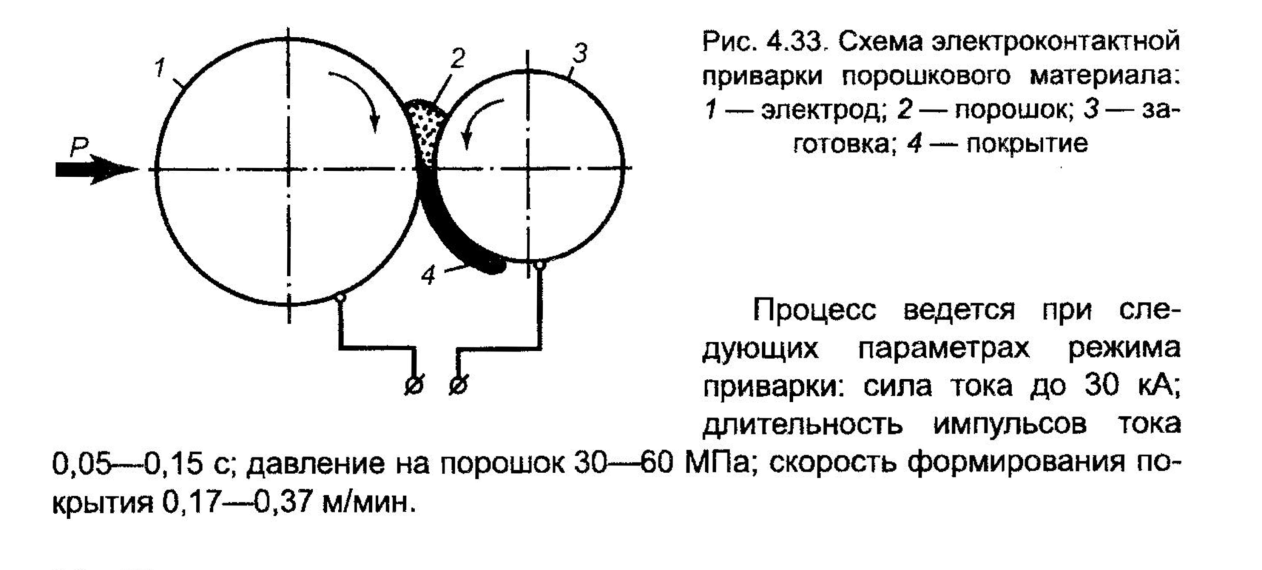 1
2
3
P
4

Рис. 4.33. Схема электроконтактной приварки порошкового материала: 1 — электрод; 2 — порошок; 3 — заготовка; 4 — покрытие

Процесс ведется при следующих параметрах режима приварки: сила тока до 30 кА; длительность импульсов тока 0,05—0,15 с; давление на порошок 30—60 МПа; скорость формирования покрытия 0,17—0,37 м/мин.